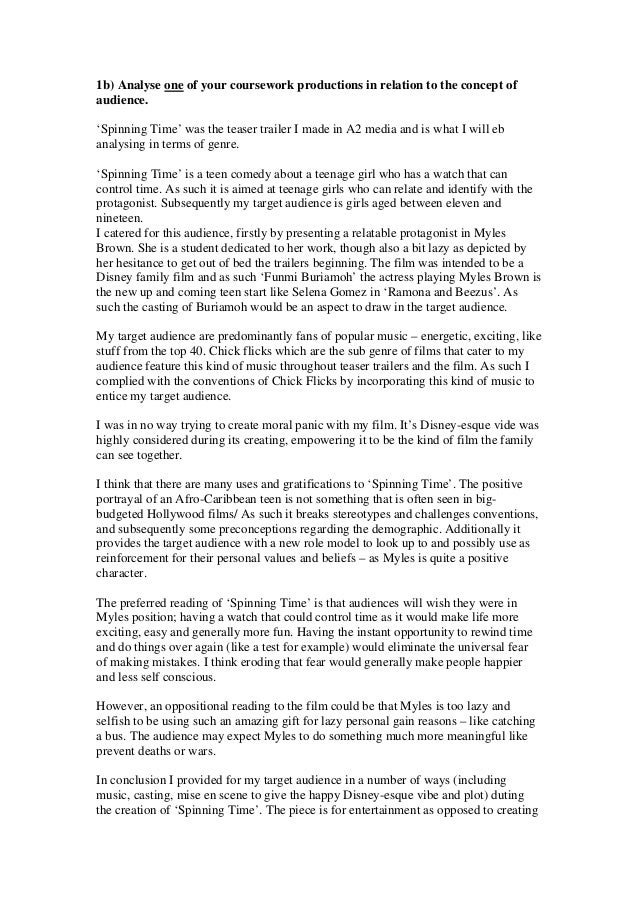 1b) Analyse one of your coursework productions in relation to the concept of audience.

'Spinning Time' was the teaser trailer I made in A2 media and is what I will eb analysing in terms of genre.

'Spinning Time' is a teen comedy about a teenage girl who has a watch that can control time. As such it is aimed at teenage girls who can relate and identify with the protagonist. Subsequently my target audience is girls aged between eleven and nineteen.
I catered for this audience, firstly by presenting a relatable protagonist in Myles Brown. She is a student dedicated to her work, though also a bit lazy as depicted by her hesitance to get out of bed the trailers beginning. The film was intended to be a Disney family film and as such 'Funmi Buriamoh' the actress playing Myles Brown is the new up and coming teen start like Selena Gomez in 'Ramona and Beezus'. As such the casting of Buriamoh would be an aspect to draw in the target audience.

My target audience are predominantly fans of popular music – energetic, exciting, like stuff from the top 40. Chick flicks which are the sub genre of films that cater to my audience feature this kind of music throughout teaser trailers and the film. As such I complied with the conventions of Chick Flicks by incorporating this kind of music to entice my target audience.

I was in no way trying to create moral panic with my film. It's Disney-esque vide was highly considered during its creating, empowering it to be the kind of film the family can see together.

I think that there are many uses and gratifications to 'Spinning Time'. The positive portrayal of an Afro-Caribbean teen is not something that is often seen in big-budgeted Hollywood films/ As such it breaks stereotypes and challenges conventions, and subsequently some preconceptions regarding the demographic. Additionally it provides the target audience with a new role model to look up to and possibly use as reinforcement for their personal values and beliefs – as Myles is quite a positive character.

The preferred reading of 'Spinning Time' is that audiences will wish they were in Myles position; having a watch that could control time as it would make life more exciting, easy and generally more fun. Having the instant opportunity to rewind time and do things over again (like a test for example) would eliminate the universal fear of making mistakes. I think eroding that fear would generally make people happier and less self conscious.

However, an oppositional reading to the film could be that Myles is too lazy and selfish to be using such an amazing gift for lazy personal gain reasons – like catching a bus. The audience may expect Myles to do something much more meaningful like prevent deaths or wars.

In conclusion I provided for my target audience in a number of ways (including music, casting, mise en scene to give the happy Disney-esque vibe and plot) duting the creation of 'Spinning Time'. The piece is for entertainment as opposed to creating